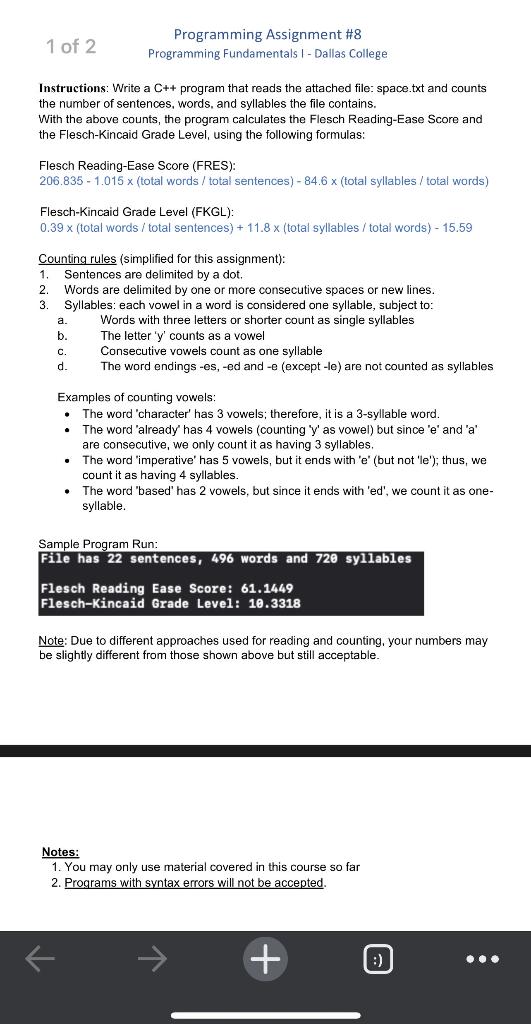 1 of 2

Programming Assignment #8
Programming Fundamentals I - Dallas College

Instructions: Write a C++ program that reads the attached file: space.txt and counts the number of sentences, words, and syllables the file contains.
With the above counts, the program calculates the Flesch Reading-Ease Score and the Flesch-Kincaid Grade Level, using the following formulas:

Flesch Reading-Ease Score (FRES):
206.835 - 1.015 x (total words / total sentences) - 84.6 x (total syllables / total words)

Flesch-Kincaid Grade Level (FKGL):
0.39 x (total words / total sentences) + 11.8 x (total syllables / total words) - 15.59

Counting rules (simplified for this assignment):
1. Sentences are delimited by a dot.
2. Words are delimited by one or more consecutive spaces or new lines.
3. Syllables: each vowel in a word is considered one syllable, subject to:
a. Words with three letters or shorter count as single syllables
b. The letter 'y' counts as a vowel
c. Consecutive vowels count as one syllable
d. The word endings -es, -ed and -e (except -le) are not counted as syllables

Examples of counting vowels:
• The word 'character' has 3 vowels; therefore, it is a 3-syllable word.
• The word 'already' has 4 vowels (counting 'y' as vowel) but since 'e' and 'a' are consecutive, we only count it as having 3 syllables.
• The word 'imperative' has 5 vowels, but it ends with 'e' (but not 'le'); thus, we count it as having 4 syllables.
• The word 'based' has 2 vowels, but since it ends with 'ed', we count it as one-syllable.

Sample Program Run:
File has 22 sentences, 496 words and 720 syllables

Flesch Reading Ease Score: 61.1449
Flesch-Kincaid Grade Level: 10.3318

Note: Due to different approaches used for reading and counting, your numbers may be slightly different from those shown above but still acceptable.

Notes:
1. You may only use material covered in this course so far
2. Programs with syntax errors will not be accepted.

:)